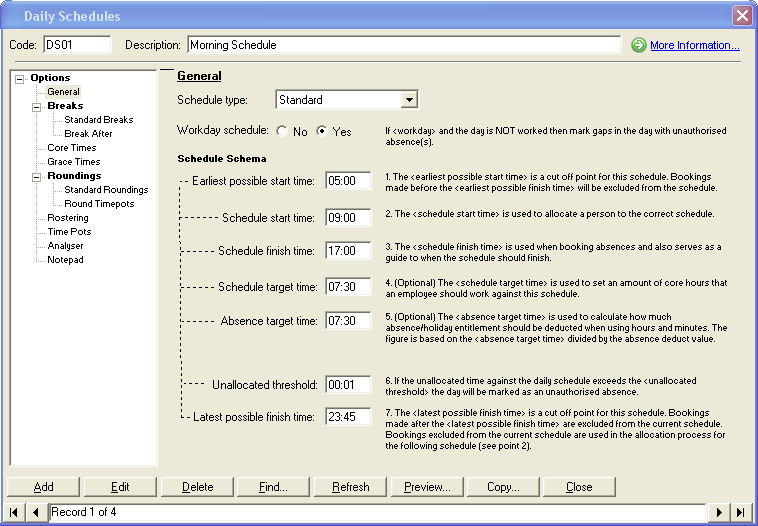 Daily Schedules

Code: DS01 Description: Morning Schedule More Information...

Options
General
Breaks
Standard Breaks
Break After
Core Times
Grace Times
Roundings
Standard Roundings
Round Timepots
Rostering
Time Pots
Analyser
Notepad

General

Schedule type: Standard

Workday schedule: No Yes

If <workday> and the day is NOT worked then mark gaps in the day with unauthorised absence(s).

Schedule Schema

Earliest possible start time: 05:00

1. The <earliest possible start time> is a cut off point for this schedule. Bookings made before the <earliest possible finish time> will be excluded from the schedule.

Schedule start time: 09:00

2. The <schedule start time> is used to allocate a person to the correct schedule.

Schedule finish time: 17:00

3. The <schedule finish time> is used when booking absences and also serves as a guide to when the schedule should finish.

Schedule target time: 07:30

4. (Optional) The <schedule target time> is used to set an amount of core hours that an employee should work against this schedule.

Absence target time: 07:30

5. (Optional) The <absence target time> is used to calculate how much absence/holiday entitlement should be deducted when using hours and minutes. The figure is based on the <absence target time> divided by the absence deduct value.

Unallocated threshold: 00:01

6. If the unallocated time against the daily schedule exceeds the <unallocated threshold> the day will be marked as an unauthorised absence.

Latest possible finish time: 23:45

7. The <latest possible finish time> is a cut off point for this schedule. Bookings made after the <latest possible finish time> are excluded from the current schedule. Bookings excluded from the current schedule are used in the allocation process for the following schedule (see point 2).

Add Edit Delete Find... Refresh Preview... Copy... Close

Record 1 of 4